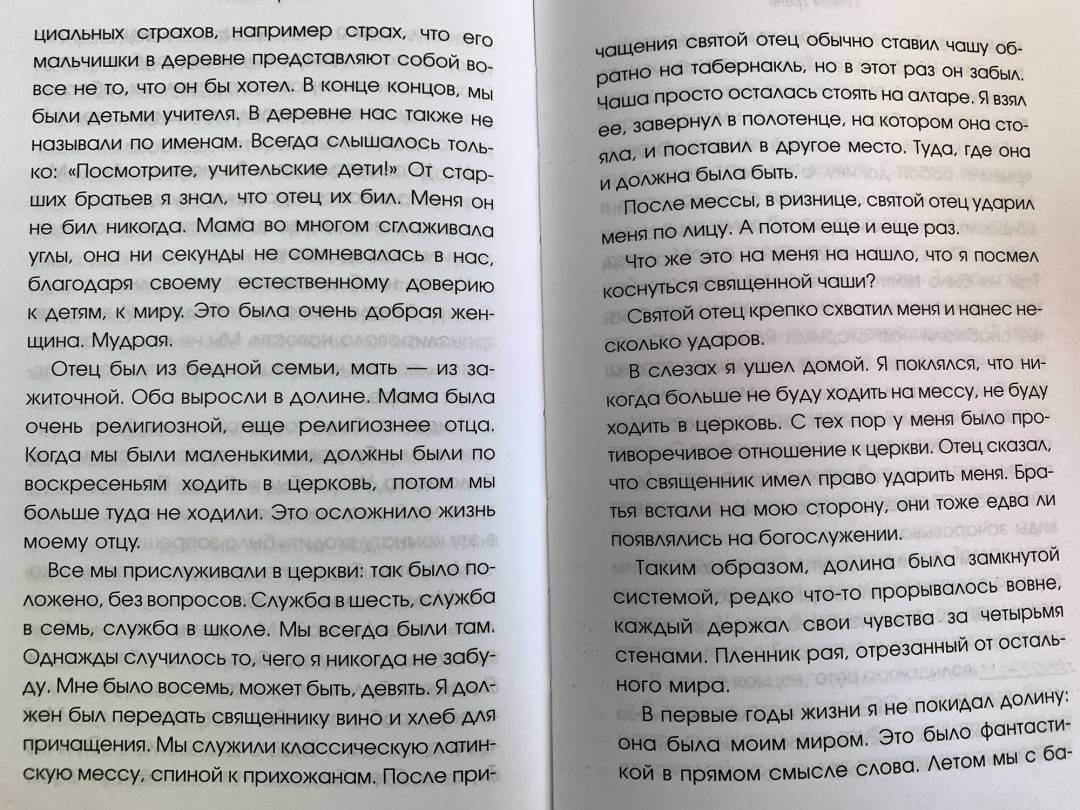 циальных страхов, например страх, что его мальчишки в деревне представляют собой вовсе не то, что он бы хотел. В конце концов, мы были детьми учителя. В деревне нас также не называли по именам. Всегда слышалось только: «Посмотрите, учительские дети!» От старших братьев я знал, что отец их бил. Меня он не бил никогда. Мама во многом сглаживала углы, она ни секунды не сомневалась в нас, благодаря своему естественному доверию к детям, к миру. Это была очень добрая женщина. Мудрая.

Отец был из бедной семьи, мать — из зажиточной. Оба выросли в долине. Мама была очень религиозной, еще религиознее отца. Когда мы были маленькими, должны были по воскресеньям ходить в церковь, потом мы больше туда не ходили. Это осложнило жизнь моему отцу.

Все мы прислуживали в церкви: так было положено, без вопросов. Служба в шесть, служба в семь, служба в школе. Мы всегда были там. Однажды случилось то, чего я никогда не забуду. Мне было восемь, может быть, девять. Я должен был передать священнику вино и хлеб для причащения. Мы служили классическую латинскую мессу, спиной к прихожанам. После причащения святой отец обычно ставил чашу обратно на табернакль, но в этот раз он забыл. Чаша просто осталась стоять на алтаре. Я взял ее, завернул в полотенце, на котором она стояла, и поставил в другое место. Туда, где она и должна была быть.

После мессы, в ризнице, святой отец ударил меня по лицу. А потом еще и еще раз.

Что же это на меня на нашло, что я посмел коснуться священной чаши?

Святой отец крепко схватил меня и нанес несколько ударов.

В слезах я ушел домой. Я поклялся, что никогда больше не буду ходить на мессу, не буду ходить в церковь. С тех пор у меня было противоречивое отношение к церкви. Отец сказал, что священник имел право ударить меня. Братья встали на мою сторону, они тоже едва ли появлялись на богослужении.

Таким образом, долина была замкнутой системой, редко что-то прорывалось вовне, каждый держал свои чувства за четырьмя стенами. Пленник рая, отрезанный от остального мира.

В первые годы жизни я не покидал долину: она была моим миром. Это было фантастикой в прямом смысле слова. Летом мы с ба-